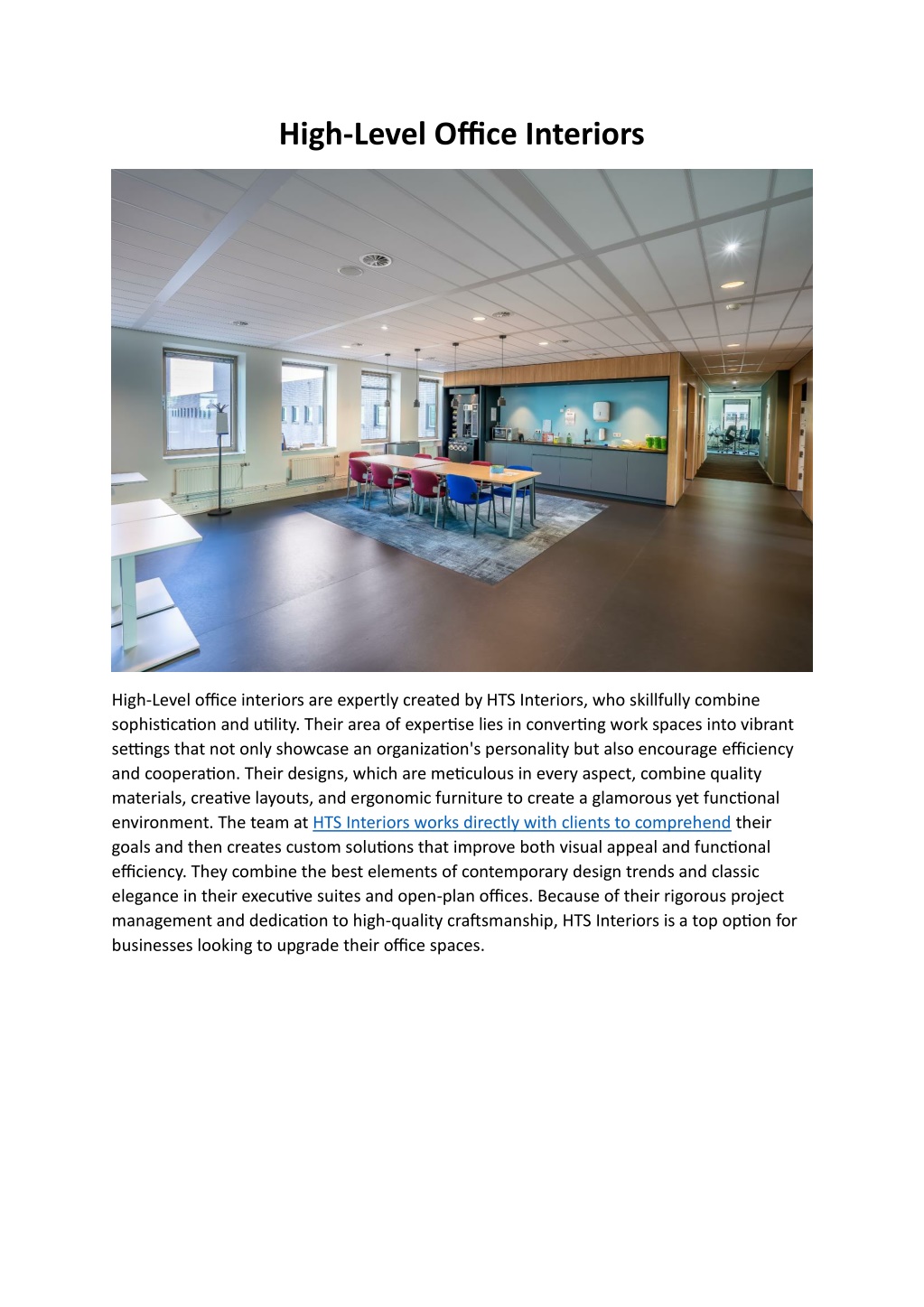 High-Level Office Interiors

High-Level office interiors are expertly created by HTS Interiors, who skillfully combine sophistication and utility. Their area of expertise lies in converting work spaces into vibrant settings that not only showcase an organization's personality but also encourage efficiency and cooperation. Their designs, which are meticulous in every aspect, combine quality materials, creative layouts, and ergonomic furniture to create a glamorous yet functional environment. The team at HTS Interiors works directly with clients to comprehend their goals and then creates custom solutions that improve both visual appeal and functional efficiency. They combine the best elements of contemporary design trends and classic elegance in their executive suites and open-plan offices. Because of their rigorous project management and dedication to high-quality craftsmanship, HTS Interiors is a top option for businesses looking to upgrade their office spaces.